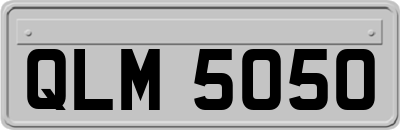 QLM 5050